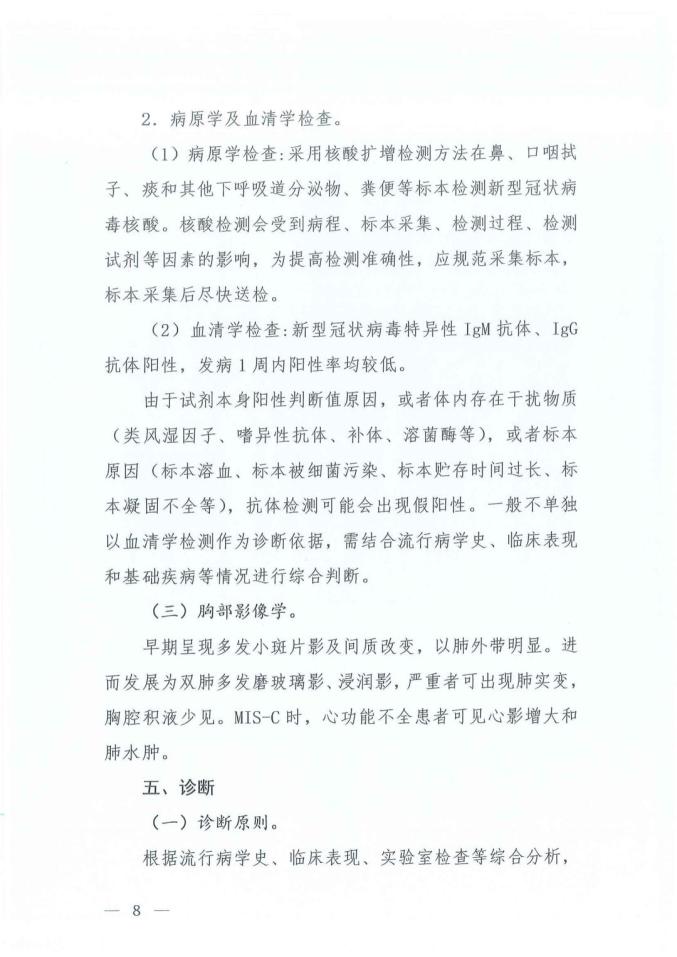 2．病原学及血清学检查。

（1）病原学检查：采用核酸扩增检测方法在鼻、口咽拭子、痰和其他下呼吸道分泌物、粪便等标本检测新型冠状病毒核酸。核酸检测会受到病程、标本采集、检测过程、检测试剂等因素的影响，为提高检测准确性，应规范采集标本，标本采集后尽快送检。

（2）血清学检查：新型冠状病毒特异性 IgM 抗体、IgG 抗体阳性，发病 1 周内阳性率均较低。

由于试剂本身阳性判断值原因，或者体内存在干扰物质（类风湿因子、嗜异性抗体、补体、溶菌酶等），或者标本原因（标本溶血、标本被细菌污染、标本贮存时间过长、标本凝固不全等），抗体检测可能会出现假阳性。一般不单独以血清学检测作为诊断依据，需结合流行病学史、临床表现和基础疾病等情况进行综合判断。

（三）胸部影像学。

早期呈现多发小斑片影及间质改变，以肺外带明显。进而发展为双肺多发磨玻璃影、浸润影，严重者可出现肺实变，胸腔积液少见。MIS-C 时，心功能不全患者可见心影增大和肺水肿。

五、诊断

（一）诊断原则。

根据流行病学史、临床表现、实验室检查等综合分析，

— 8 —